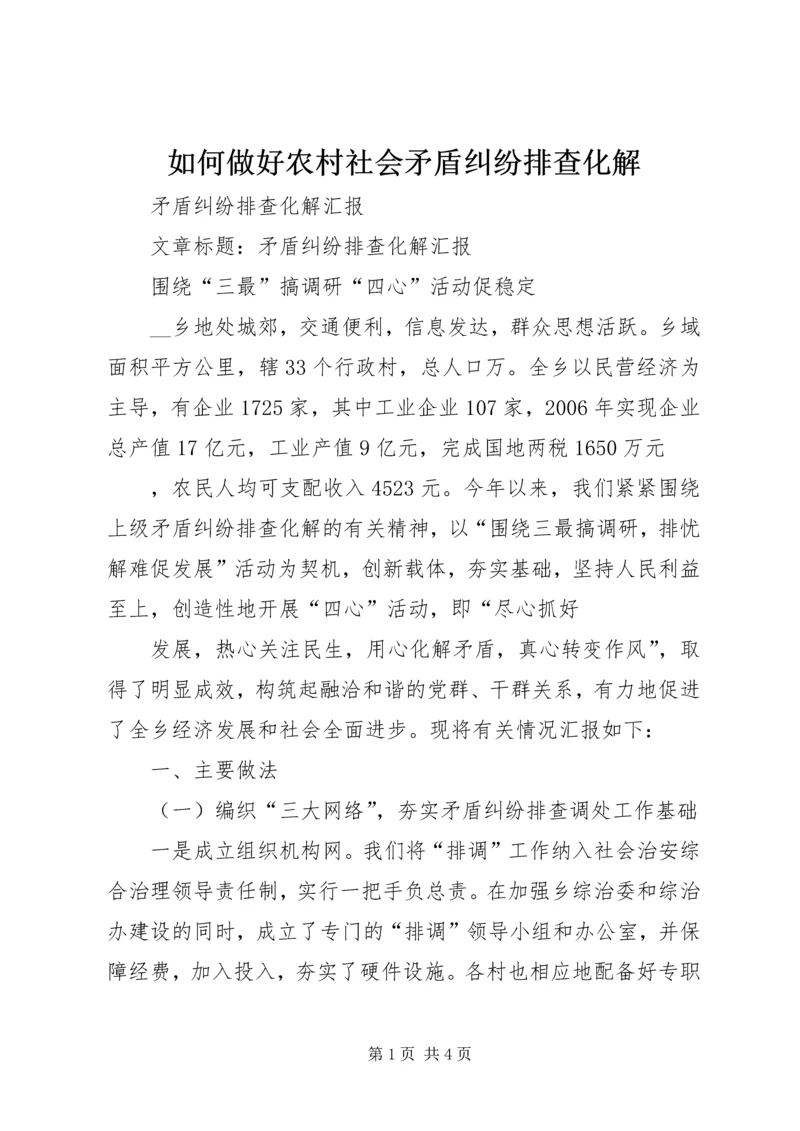 如何做好农村社会矛盾纠纷排查化解

矛盾纠纷排查化解汇报

文章标题：矛盾纠纷排查化解汇报

围绕“三最”搞调研“四心”活动促稳定

__乡地处城郊，交通便利，信息发达，群众思想活跃。乡域面积平方公里，辖33个行政村，总人口万。全乡以民营经济为主导，有企业1725家，其中工业企业107家，2006年实现企业总产值17亿元，工业产值9亿元，完成国地两税1650万元

，农民人均可支配收入4523元。今年以来，我们紧紧围绕上级矛盾纠纷排查化解的有关精神，以“围绕三最搞调研，排忧解难促发展”活动为契机，创新载体，夯实基础，坚持人民利益至上，创造性地开展“四心”活动，即“尽心抓好

发展，热心关注民生，用心化解矛盾，真心转变作风”，取得了明显成效，构筑起融洽和谐的党群、干群关系，有力地促进了全乡经济发展和社会全面进步。现将有关情况汇报如下：

一、主要做法

（一）编织“三大网络”，夯实矛盾纠纷排查调处工作基础

一是成立组织机构网。我们将“排调”工作纳入社会治安综合治理领导责任制，实行一把手负总责。在加强乡综治委和综治办建设的同时，成立了专门的“排调”领导小组和办公室，并保障经费，加入投入，夯实了硬件设施。各村也相应地配备好专职

第1页 共4页